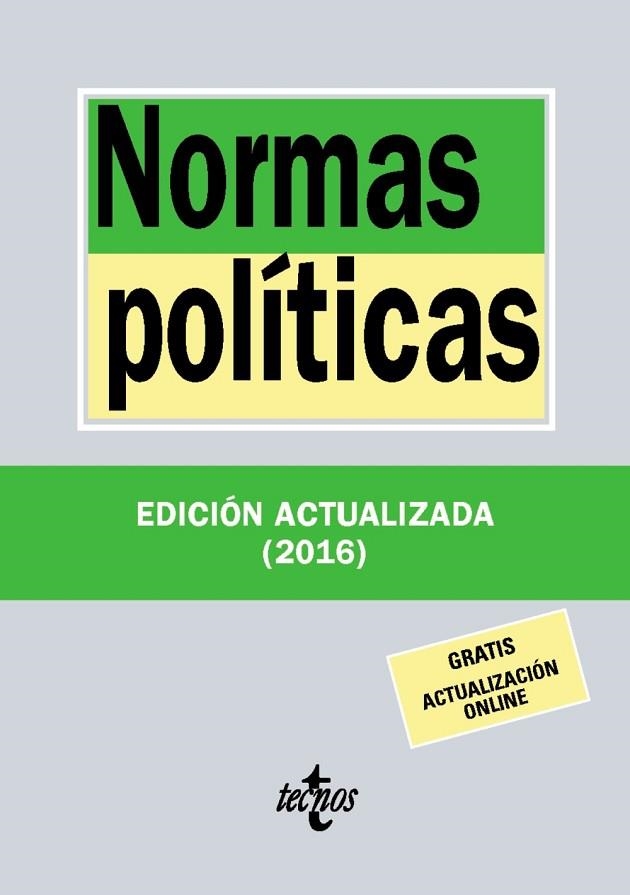 Normas políticas

EDICIÓN ACTUALIZADA
(2016)

GRATIS
ACTUALIZACIÓN ONLINE

tecnos